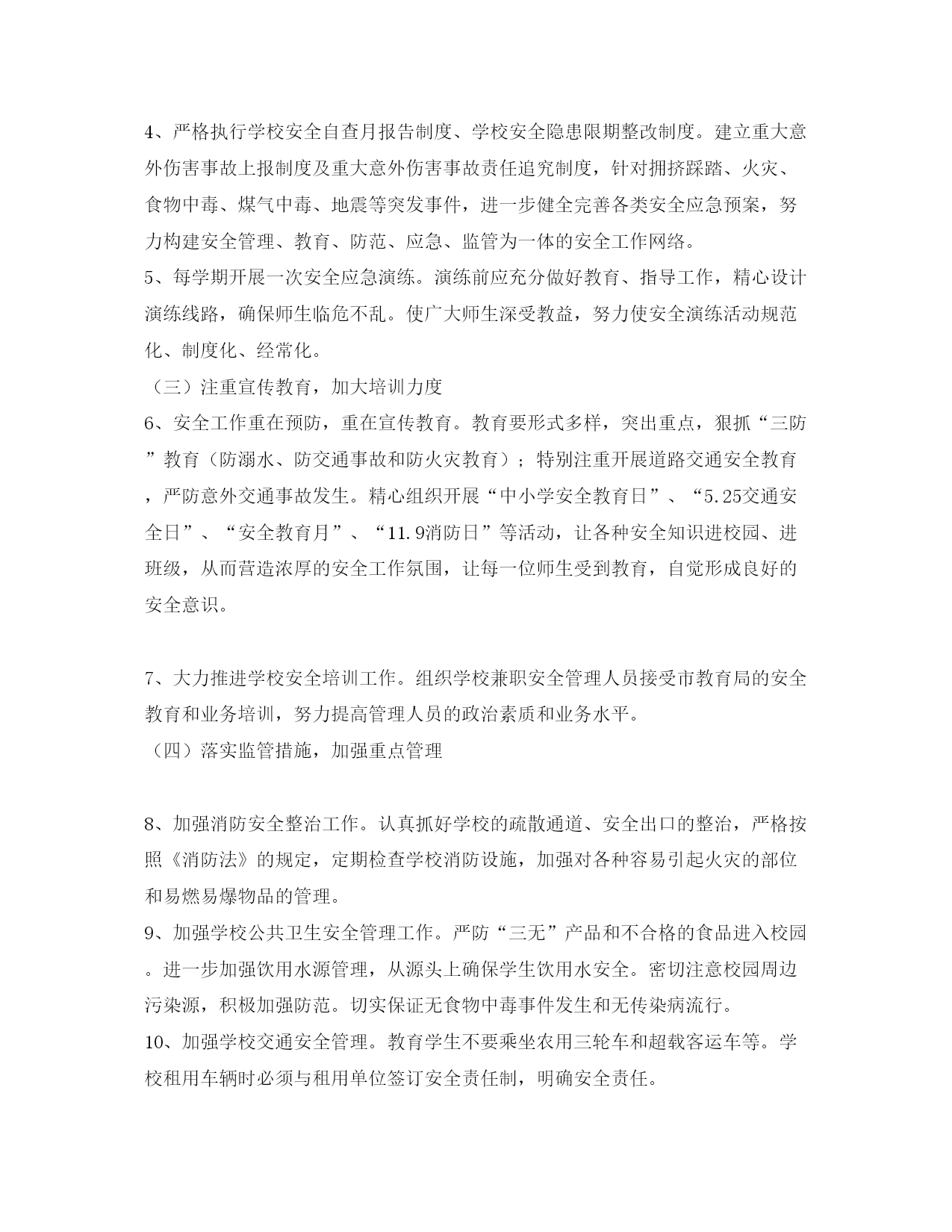 4、严格执行学校安全自查月报告制度、学校安全隐患限期整改制度。建立重大意外伤害事故上报制度及重大意外伤害事故责任追究制度，针对拥挤踩踏、火灾、食物中毒、煤气中毒、地震等突发事件，进一步健全完善各类安全应急预案，努力构建安全管理、教育、防范、应急、监管为一体的安全工作网络。
5、每学期开展一次安全应急演练。演练前应充分做好教育、指导工作，精心设计演练线路，确保师生临危不乱。使广大师生深受教益，努力使安全演练活动规范化、制度化、经常化。
（三）注重宣传教育，加大培训力度
6、安全工作重在预防，重在宣传教育。教育要形式多样，突出重点，狠抓“三防”教育（防溺水、防交通事故和防火灾教育）；特别注重开展道路交通安全教育，严防意外交通事故发生。精心组织开展“中小学安全教育日”、“5.25交通安全日”、“安全教育月”、“11.9消防日”等活动，让各种安全知识进校园、进班级，从而营造浓厚的安全工作氛围，让每一位师生受到教育，自觉形成良好的安全意识。

7、大力推进学校安全培训工作。组织学校兼职安全管理人员接受市教育局的安全教育和业务培训，努力提高管理人员的政治素质和业务水平。
（四）落实监管措施，加强重点管理

8、加强消防安全整治工作。认真抓好学校的疏散通道、安全出口的整治，严格按照《消防法》的规定，定期检查学校消防设施，加强对各种容易引起火灾的部位和易燃易爆物品的管理。
9、加强学校公共卫生安全管理工作。严防“三无”产品和不合格的食品进入校园。进一步加强饮用水源管理，从源头上确保学生饮用水安全。密切注意校园周边污染源，积极加强防范。切实保证无食物中毒事件发生和无传染病流行。
10、加强学校交通安全管理。教育学生不要乘坐农用三轮车和超载客运车等。学校租用车辆时必须与租用单位签订安全责任制，明确安全责任。